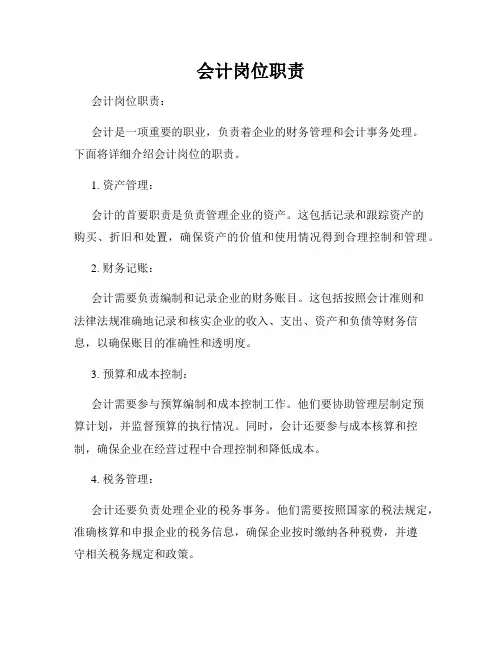 会计岗位职责

会计岗位职责：

会计是一项重要的职业，负责着企业的财务管理和会计事务处理。下面将详细介绍会计岗位的职责。

1. 资产管理：

会计的首要职责是负责管理企业的资产。这包括记录和跟踪资产的购买、折旧和处置，确保资产的价值和使用情况得到合理控制和管理。

2. 财务记账：

会计需要负责编制和记录企业的财务账目。这包括按照会计准则和法律法规准确地记录和核实企业的收入、支出、资产和负债等财务信息，以确保账目的准确性和透明度。

3. 预算和成本控制：

会计需要参与预算编制和成本控制工作。他们要协助管理层制定预算计划，并监督预算的执行情况。同时，会计还要参与成本核算和控制，确保企业在经营过程中合理控制和降低成本。

4. 税务管理：

会计还要负责处理企业的税务事务。他们需要按照国家的税法规定，准确核算和申报企业的税务信息，确保企业按时缴纳各种税费，并遵守相关税务规定和政策。